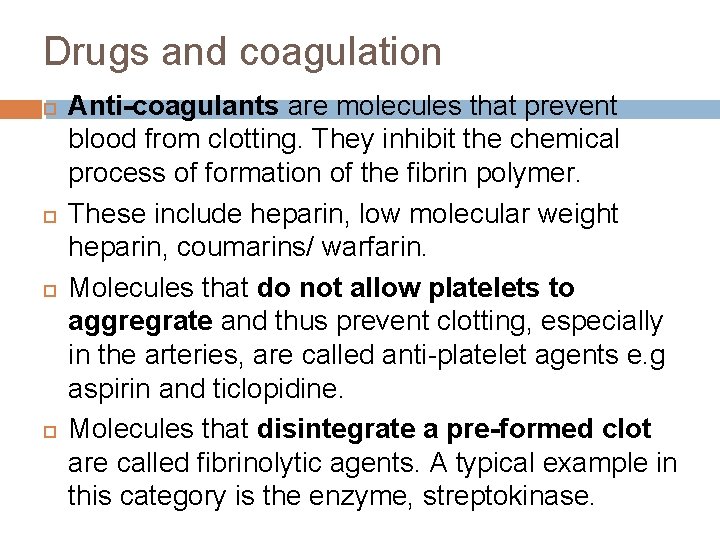 Drugs and coagulation

Anti-coagulants are molecules that prevent blood from clotting. They inhibit the chemical process of formation of the fibrin polymer.

These include heparin, low molecular weight heparin, coumarins/ warfarin.

Molecules that do not allow platelets to aggregrate and thus prevent clotting, especially in the arteries, are called anti-platelet agents e.g aspirin and ticlopidine.

Molecules that disintegrate a pre-formed clot are called fibrinolytic agents. A typical example in this category is the enzyme, streptokinase.